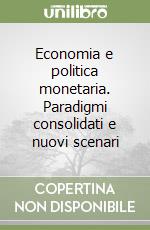 unilibro

Economia e politica monetaria. Paradigmi consolidati e nuovi scenari

COPERTINA NON DISPONIBILE